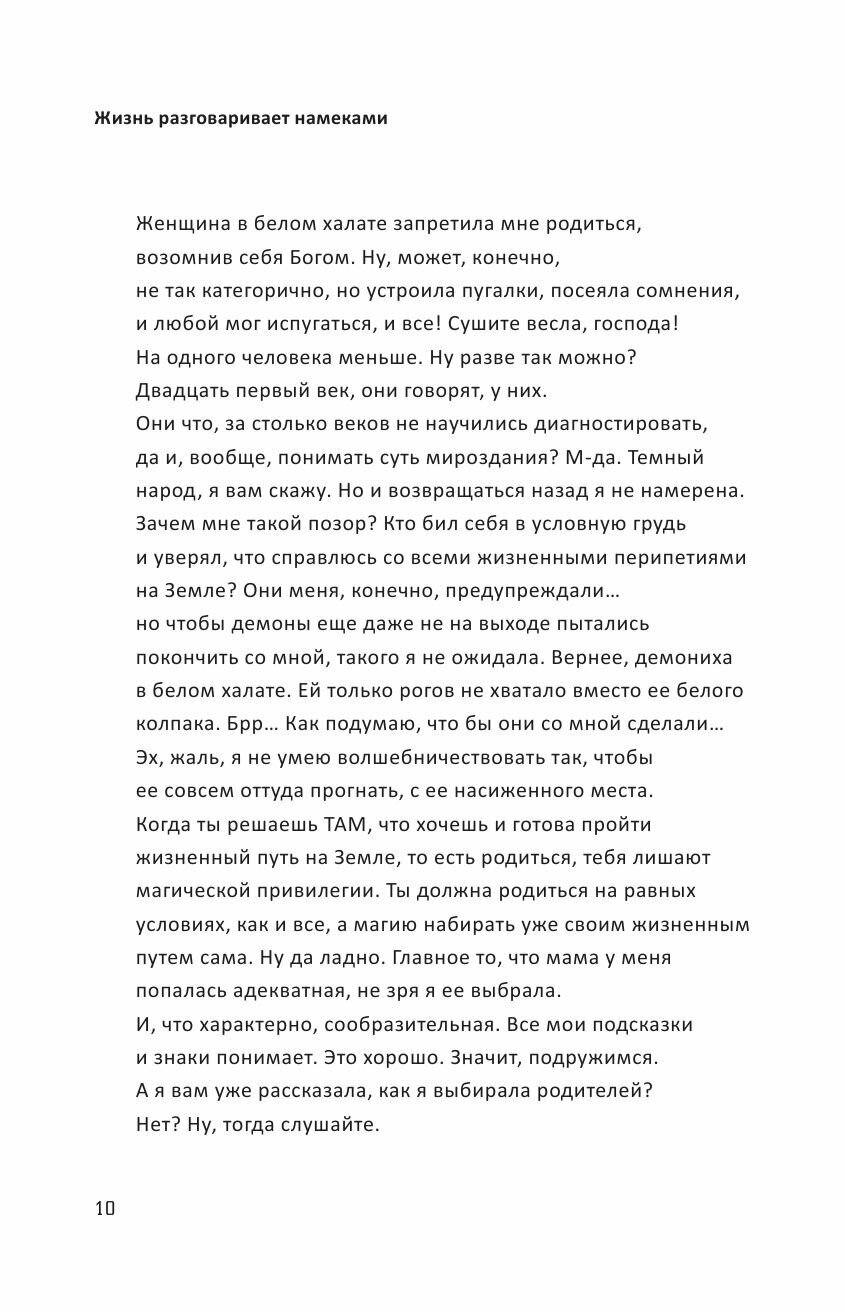 Жизнь разговаривает намеками

Женщина в белом халате запретила мне родиться, возомнив себя Богом. Ну, может, конечно, не так категорично, но устроила пугалки, посеяла сомнения, и любой мог испугаться, и все! Сушите весла, господа! На одного человека меньше. Ну разве так можно? Двадцать первый век, они говорят, у них. Они что, за столько веков не научились диагностировать, да и, вообще, понимать суть мироздания? М-да. Темный народ, я вам скажу. Но и возвращаться назад я не намерена. Зачем мне такой позор? Кто бил себя в условную грудь и уверял, что справлюсь со всеми жизненными перипетиями на Земле? Они меня, конечно, предупреждали… но чтобы демоны еще даже не на выходе пытались покончить со мной, такого я не ожидала. Вернее, демониха в белом халате. Ей только рогов не хватало вместо ее белого колпака. Брр… Как подумаю, что бы они со мной сделали… Эх, жаль, я не умею волшебничествовать так, чтобы ее совсем оттуда прогнать, с ее насиженного места. Когда ты решаешь ТАМ, что хочешь и готова пройти жизненный путь на Земле, то есть родиться, тебя лишают магической привилегии. Ты должна родиться на равных условиях, как и все, а магию набирать уже своим жизненным путем сама. Ну да ладно. Главное то, что мама у меня попалась адекватная, не зря я ее выбрала. И, что характерно, сообразительная. Все мои подсказки и знаки понимает. Это хорошо. Значит, подружимся. А я вам уже рассказала, как я выбирала родителей? Нет? Ну, тогда слушайте.

10